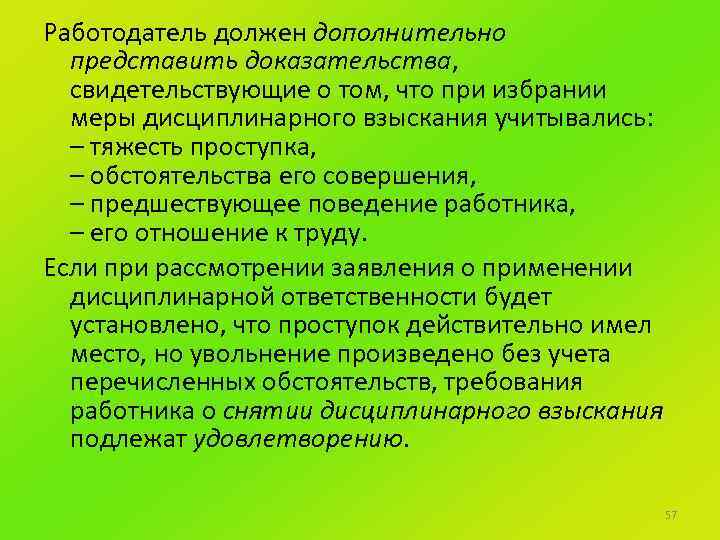 Работодатель должен дополнительно представить доказательства, свидетельствующие о том, что при избрании меры дисциплинарного взыскания учитывались:
– тяжесть проступка,
– обстоятельства его совершения,
– предшествующее поведение работника,
– его отношение к труду.

Если при рассмотрении заявления о применении дисциплинарной ответственности будет установлено, что проступок действительно имел место, но увольнение произведено без учета перечисленных обстоятельств, требования работника о снятии дисциплинарного взыскания подлежат удовлетворению.

57